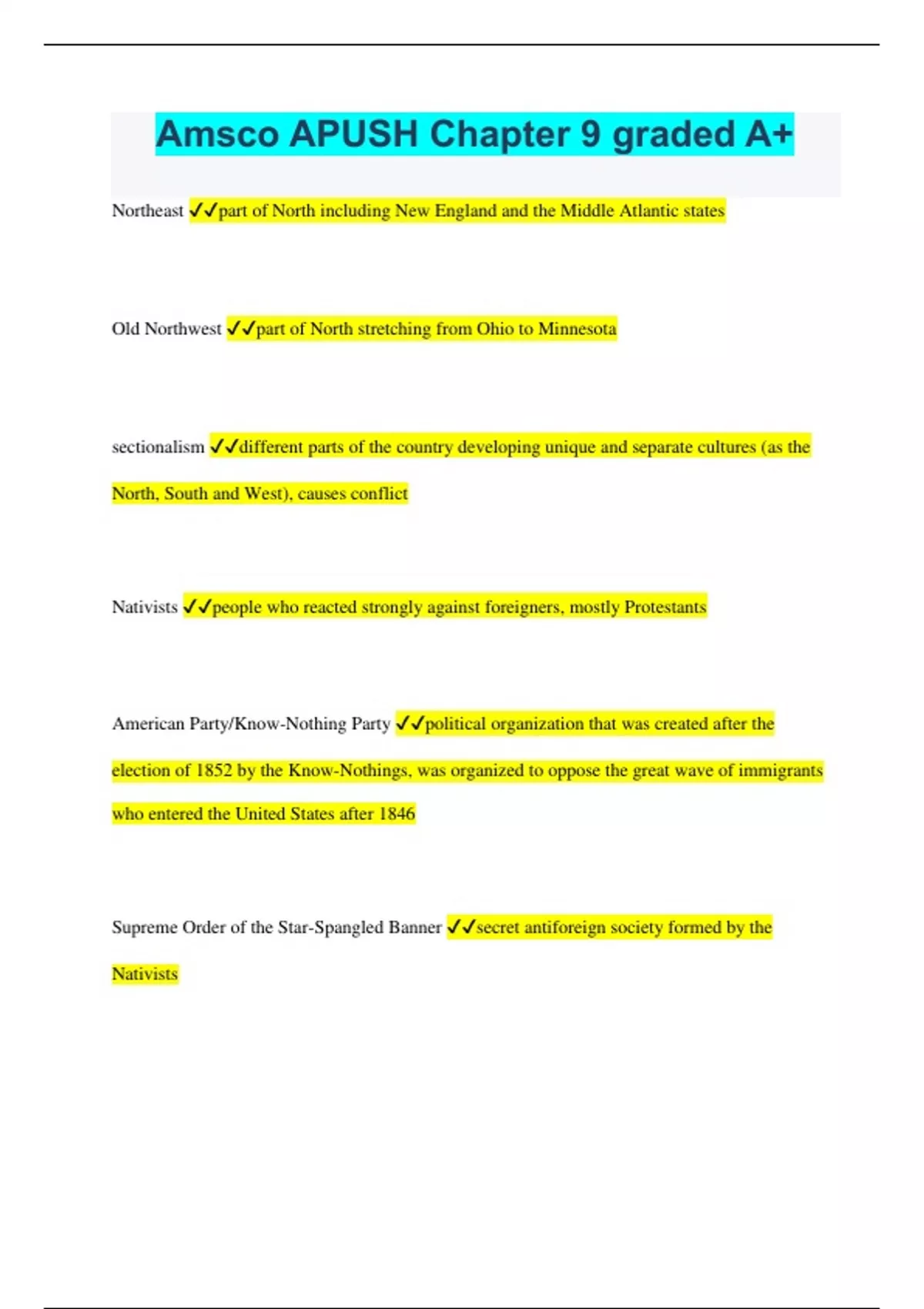 Amsco APUSH Chapter 9 graded A+

Northeast ✓✓part of North including New England and the Middle Atlantic states

Old Northwest ✓✓part of North stretching from Ohio to Minnesota

sectionalism ✓✓different parts of the country developing unique and separate cultures (as the North, South and West), causes conflict

Nativists ✓✓people who reacted strongly against foreigners, mostly Protestants

American Party/Know-Nothing Party ✓✓political organization that was created after the election of 1852 by the Know-Nothings, was organized to oppose the great wave of immigrants who entered the United States after 1846

Supreme Order of the Star-Spangled Banner ✓✓secret antiforeign society formed by the Nativists